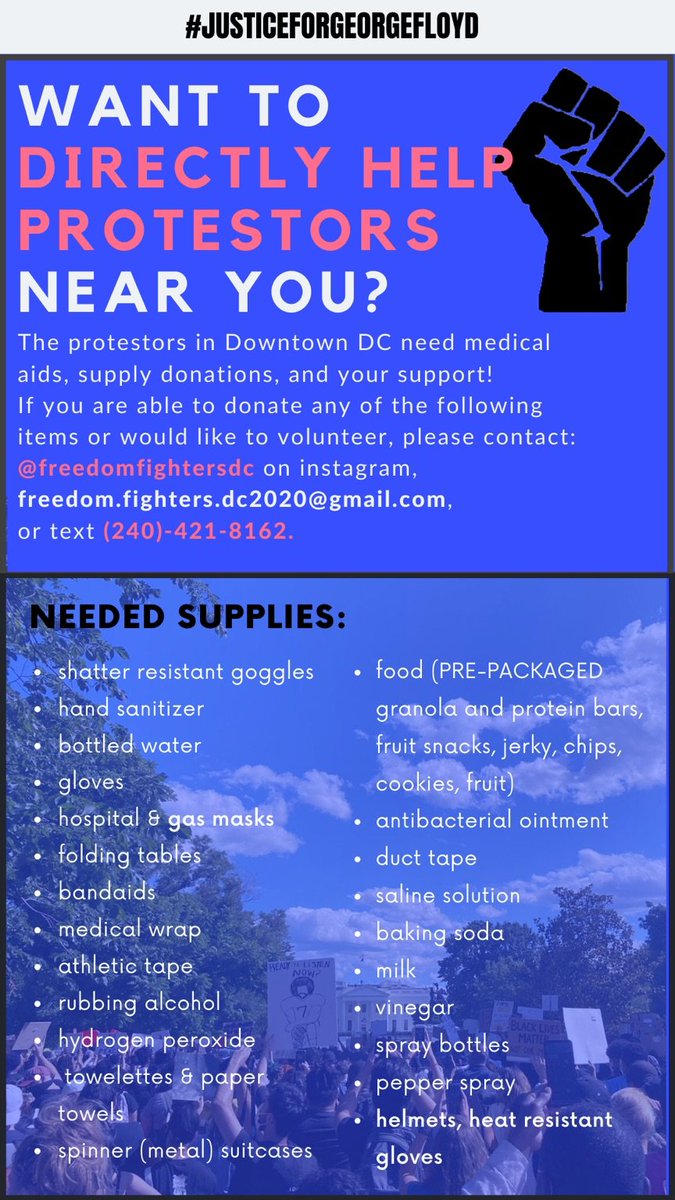 #JUSTICEFORGEORGEFLOYD

WANT TO DIRECTLY HELP PROTESTORS NEAR YOU?

The protestors in Downtown DC need medical aids, supply donations, and your support! If you are able to donate any of the following items or would like to volunteer, please contact: @freedomfightersdc on instagram, freedom.fighters.dc2020@gmail.com, or text (240)-421-8162.

NEEDED SUPPLIES:

• shatter resistant goggles
• hand sanitizer
• bottled water
• gloves
• hospital & gas masks
• folding tables
• bandaids
• medical wrap
• athletic tape
• rubbing alcohol
• hydrogen peroxide
• towelettes & paper towels
• spinner (metal) suitcases

• food (PRE-PACKAGED granola and protein bars, fruit snacks, jerky, chips, cookies, fruit)
• antibacterial ointment
• duct tape
• saline solution
• baking soda
• milk
• vinegar
• spray bottles
• pepper spray
• helmets, heat resistant gloves